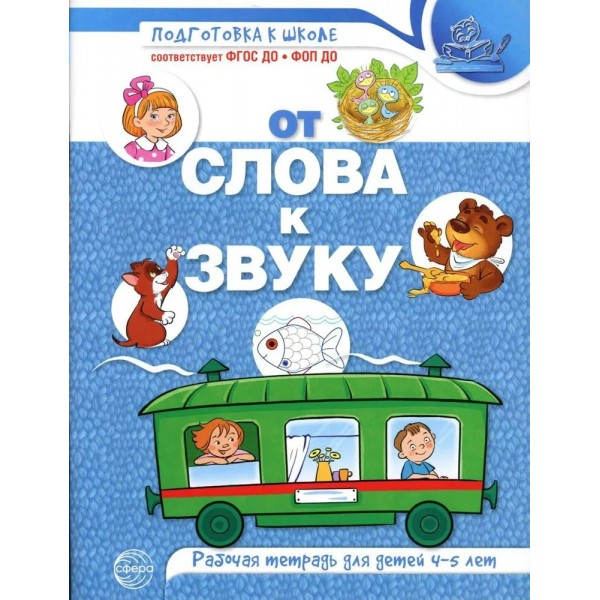 ПОДГОТОВКА К ШКОЛЕ
соответствует ФГОС ДО • ФОП ДО

ОТ
СЛОВА
К
ЗВУКУ

сфера

Рабочая тетрадь для детей 4–5 лет